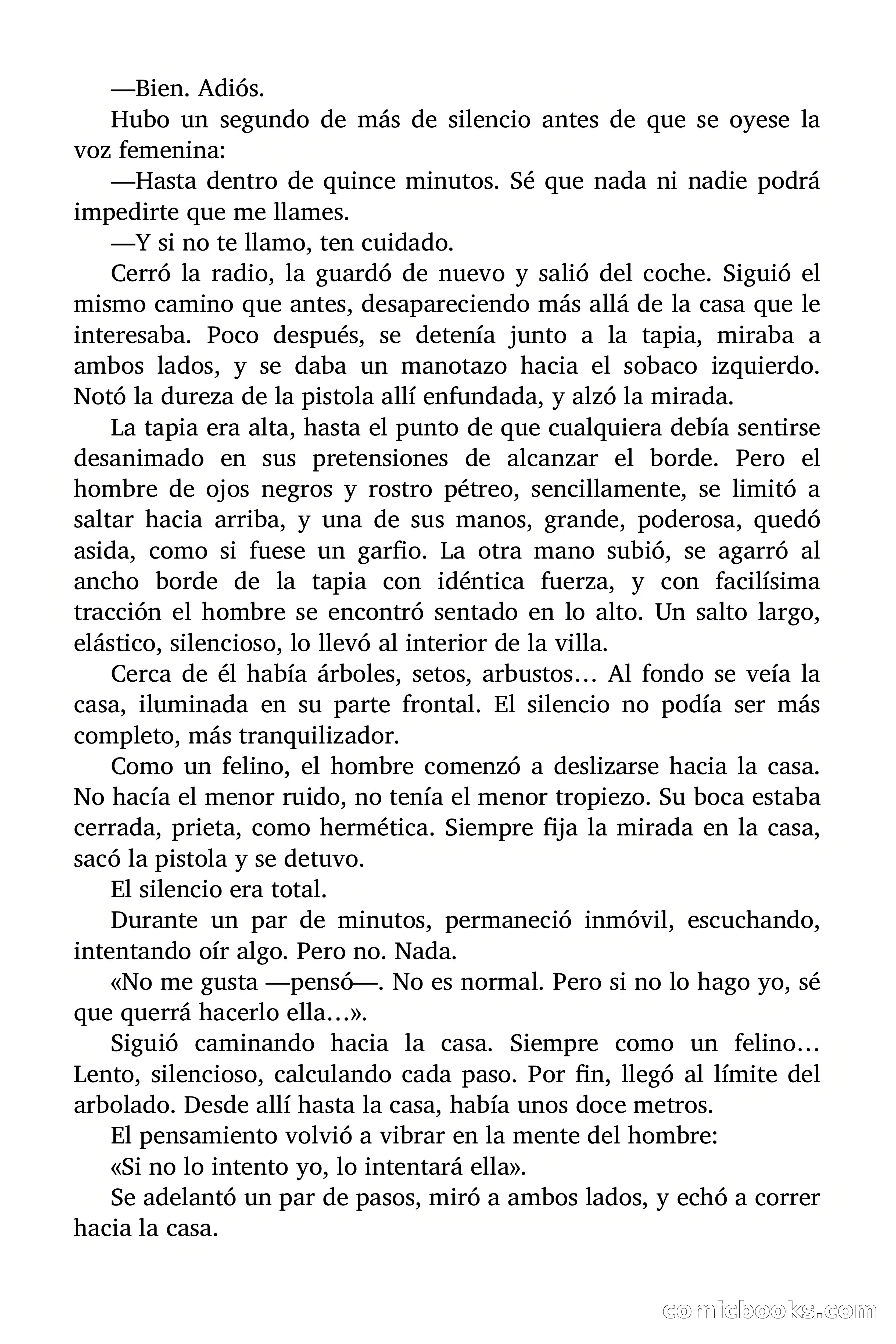 —Bien. Adiós.

Hubo un segundo de más de silencio antes de que se oyese la voz femenina:

—Hasta dentro de quince minutos. Sé que nada ni nadie podrá impedirte que me llames.

—Y si no te llamo, ten cuidado.

Cerró la radio, la guardó de nuevo y salió del coche. Siguió el mismo camino que antes, desapareciendo más allá de la casa que le interesaba. Poco después, se detenía junto a la tapia, miraba a ambos lados, y se daba un manotazo hacia el sobaco izquierdo. Notó la dureza de la pistola allí enfundada, y alzó la mirada.

La tapia era alta, hasta el punto de que cualquiera debía sentirse desanimado en sus pretensiones de alcanzar el borde. Pero el hombre de ojos negros y rostro pétreo, sencillamente, se limitó a saltar hacia arriba, y una de sus manos, grande, poderosa, quedó asida, como si fuese un garfio. La otra mano subió, se agarró al ancho borde de la tapia con idéntica fuerza, y con facilísima tracción el hombre se encontró sentado en lo alto. Un salto largo, elástico, silencioso, lo llevó al interior de la villa.

Cerca de él había árboles, setos, arbustos… Al fondo se veía la casa, iluminada en su parte frontal. El silencio no podía ser más completo, más tranquilizador.

Como un felino, el hombre comenzó a deslizarse hacia la casa. No hacía el menor ruido, no tenía el menor tropiezo. Su boca estaba cerrada, prieta, como hermética. Siempre fija la mirada en la casa, sacó la pistola y se detuvo.

El silencio era total.

Durante un par de minutos, permaneció inmóvil, escuchando, intentando oír algo. Pero no. Nada.

«No me gusta —pensó—. No es normal. Pero si no lo hago yo, sé que querrá hacerlo ella…».

Siguió caminando hacia la casa. Siempre como un felino… Lento, silencioso, calculando cada paso. Por fin, llegó al límite del arbolado. Desde allí hasta la casa, había unos doce metros.

El pensamiento volvió a vibrar en la mente del hombre:

«Si no lo intento yo, lo intentará ella».

Se adelantó un par de pasos, miró a ambos lados, y echó a correr hacia la casa.

comicbooks.com